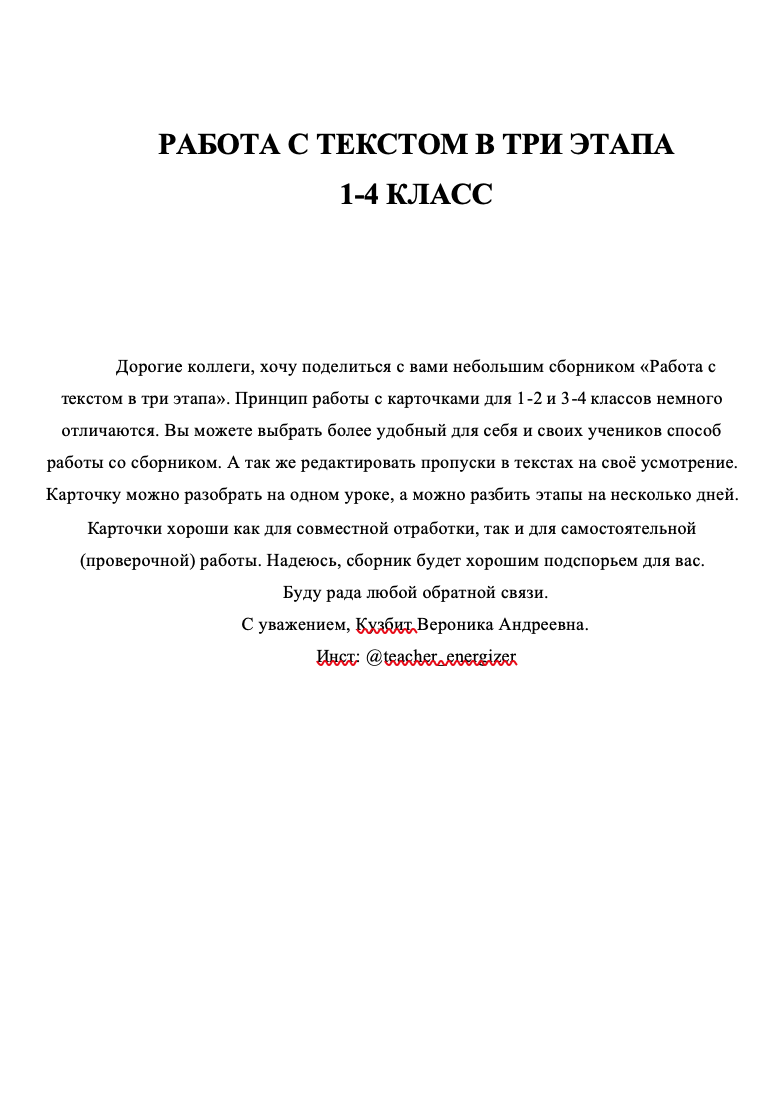 РАБОТА С ТЕКСТОМ В ТРИ ЭТАПА
1-4 КЛАСС

Дорогие коллеги, хочу поделиться с вами небольшим сборником «Работа с текстом в три этапа». Принцип работы с карточками для 1-2 и 3-4 классов немного отличаются. Вы можете выбрать более удобный для себя и своих учеников способ работы со сборником. А так же редактировать пропуски в текстах на своё усмотрение. Карточку можно разобрать на одном уроке, а можно разбить этапы на несколько дней. Карточки хороши как для совместной отработки, так и для самостоятельной (проверочной) работы. Надеюсь, сборник будет хорошим подспорьем для вас.
Буду рада любой обратной связи.
С уважением, Кузбит Вероника Андреевна.
Инст: @teacher_energizer